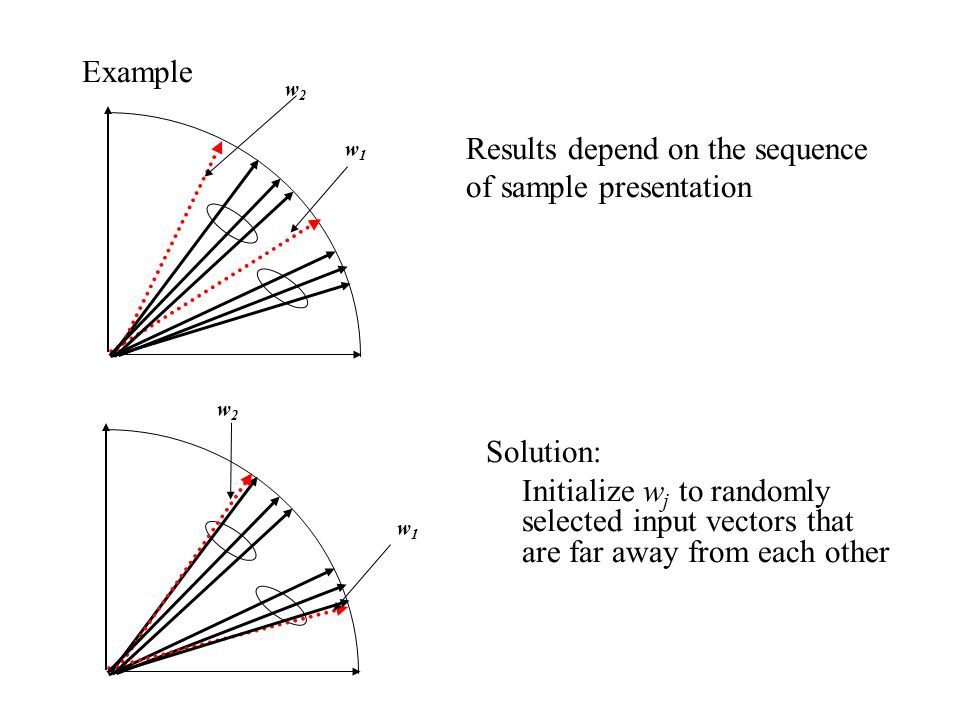 Example

$w_2$

$w_1$

Results depend on the sequence of sample presentation

$w_2$

$w_1$

Solution:

Initialize $w_j$ to randomly selected input vectors that are far away from each other